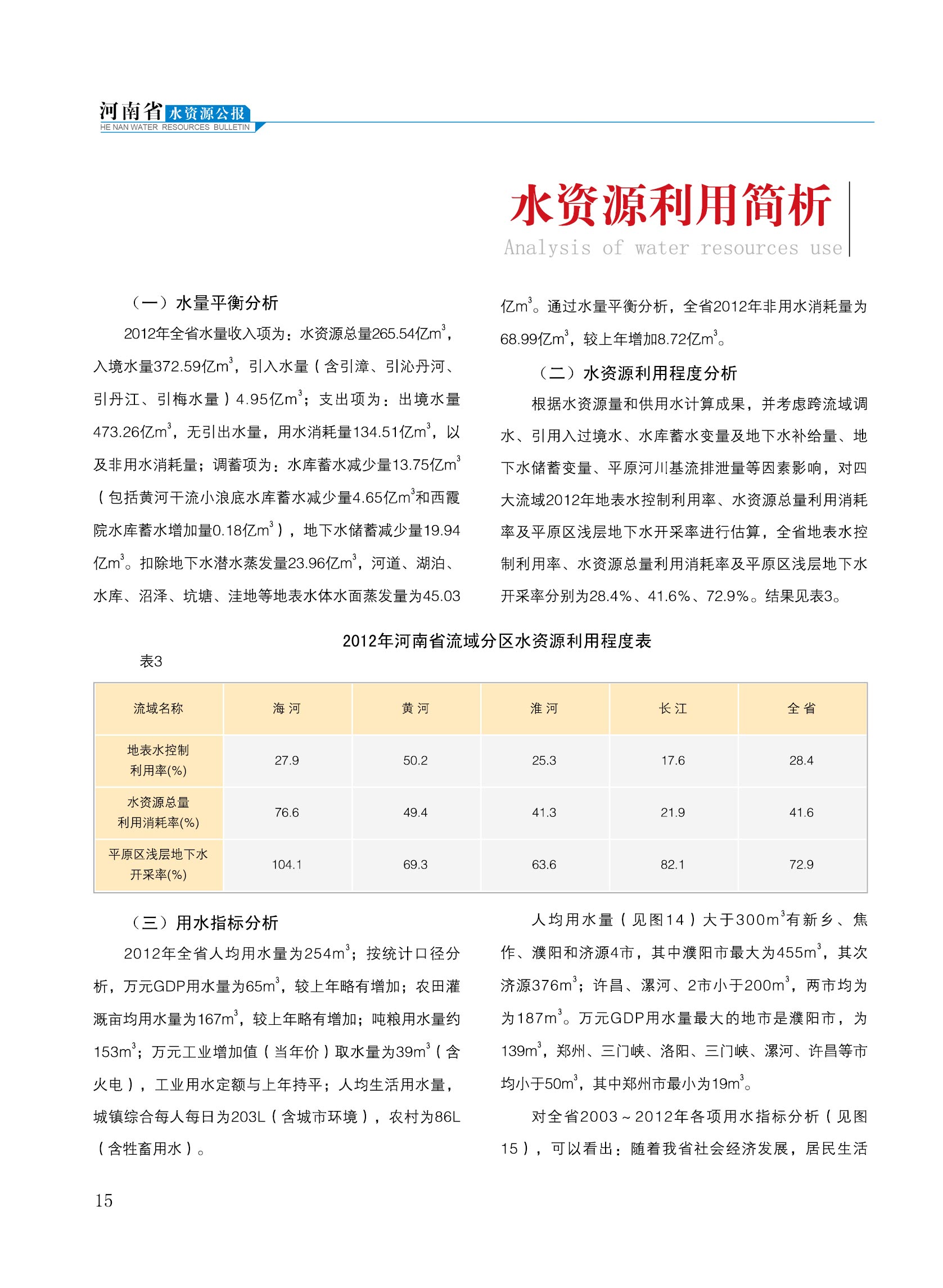 河南省 水资源公报
HE NAN WATER RESOURCES BULLETIN

水资源利用简析
Analysis of water resources use

（一）水量平衡分析

2012年全省水量收入项为：水资源总量265.54亿$m^3$，入境水量372.59亿$m^3$，引入水量（含引漳、引沁丹河、引丹江、引梅水量）4.95亿$m^3$；支出项为：出境水量473.26亿$m^3$，无引出水量，用水消耗量134.51亿$m^3$，以及非用水消耗量；调蓄项为：水库蓄水减少量13.75亿$m^3$（包括黄河干流小浪底水库蓄水减少量4.65亿$m^3$和西霞院水库蓄水增加量0.18亿$m^3$），地下水储蓄减少量19.94亿$m^3$。扣除地下水潜水蒸发量23.96亿$m^3$，河道、湖泊、水库、沼泽、坑塘、洼地等地表水体水面蒸发量为45.03亿$m^3$。通过水量平衡分析，全省2012年非用水消耗量为68.99亿$m^3$，较上年增加8.72亿$m^3$。

（二）水资源利用程度分析

根据水资源量和供用水计算成果，并考虑跨流域调水、引用入过境水、水库蓄水变量及地下水补给量、地下水储蓄变量、平原河川基流排泄量等因素影响，对四大流域2012年地表水控制利用率、水资源总量利用消耗率及平原区浅层地下水开采率进行估算，全省地表水控制利用率、水资源总量利用消耗率及平原区浅层地下水开采率分别为28.4%、41.6%、72.9%。结果见表3。

2012年河南省流域分区水资源利用程度表

表3

| 流域名称 | 海 河 | 黄 河 | 淮 河 | 长 江 | 全 省 |
|---|---|---|---|---|---|
| 地表水控制利用率(%) | 27.9 | 50.2 | 25.3 | 17.6 | 28.4 |
| 水资源总量利用消耗率(%) | 76.6 | 49.4 | 41.3 | 21.9 | 41.6 |
| 平原区浅层地下水开采率(%) | 104.1 | 69.3 | 63.6 | 82.1 | 72.9 |

（三）用水指标分析

2012年全省人均用水量为254$m^3$；按统计口径分析，万元GDP用水量为65$m^3$，较上年略有增加；农田灌溉亩均用水量为167$m^3$，较上年略有增加；吨粮用水量约153$m^3$；万元工业增加值（当年价）取水量为39$m^3$（含火电），工业用水定额与上年持平；人均生活用水量，城镇综合每人每日为203L（含城市环境），农村为86L（含牲畜用水）。

人均用水量（见图14）大于300$m^3$有新乡、焦作、濮阳和济源4市，其中濮阳市最大为455$m^3$，其次济源376$m^3$；许昌、漯河、2市小于200$m^3$，两市均为为187$m^3$。万元GDP用水量最大的地市是濮阳市，为139$m^3$，郑州、三门峡、洛阳、三门峡、漯河、许昌等市均小于50$m^3$，其中郑州市最小为19$m^3$。

对全省2003～2012年各项用水指标分析（见图15），可以看出：随着我省社会经济发展，居民生活

15